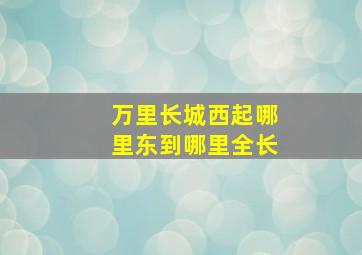 万里长城西起哪里东到哪里全长